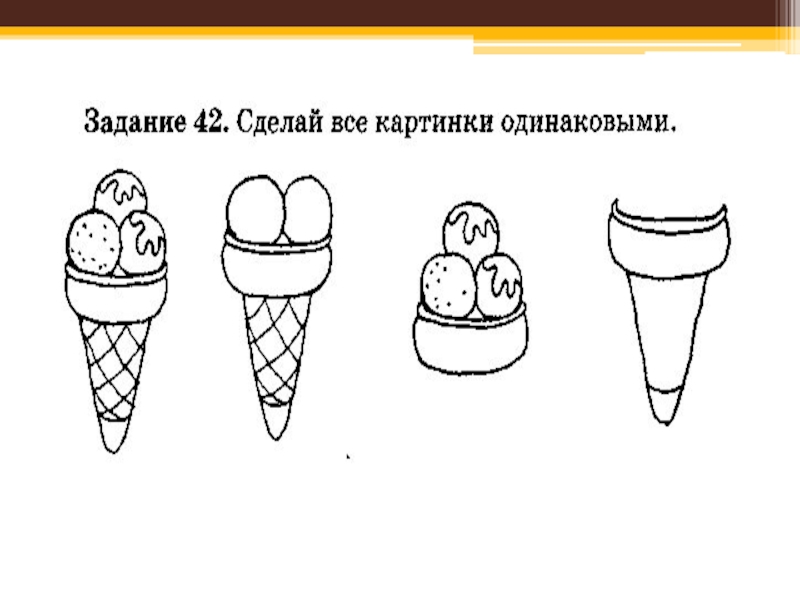 Задание 42. Сделай все картинки одинаковыми.